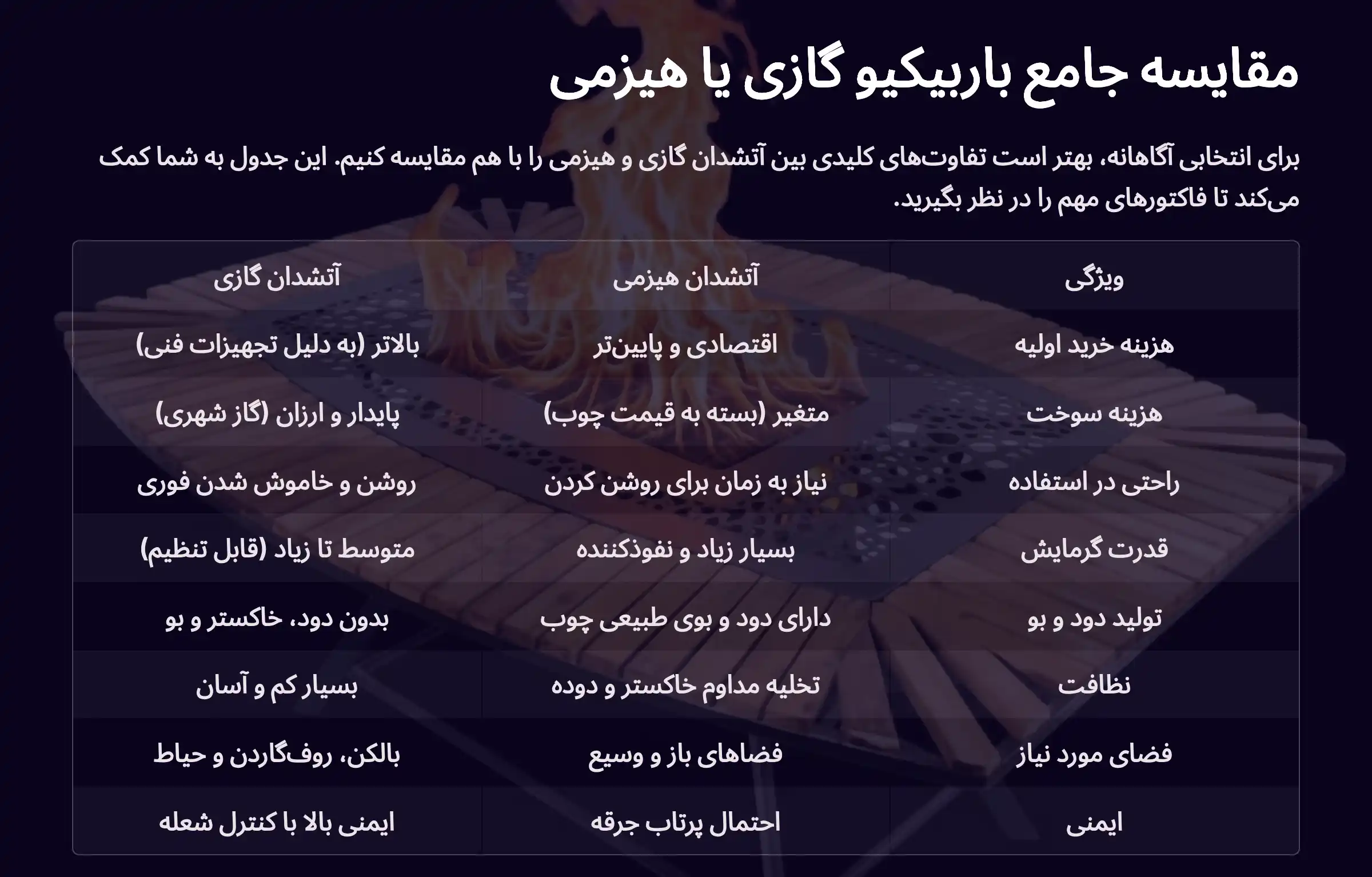 مقایسه جامع باربیکیو گازی یا هیزمی

برای انتخابی آگاهانه، بهتر است تفاوت‌های کلیدی بین آتشدان گازی و هیزمی را با هم مقایسه کنیم. این جدول به شما کمک می‌کند تا فاکتورهای مهم را در نظر بگیرید.

| ویژگی | آتشدان هیزمی | آتشدان گازی |
|---|---|---|
| هزینه خرید اولیه | اقتصادی و پایین‌تر | بالاتر (به دلیل تجهیزات فنی) |
| هزینه سوخت | متغیر (بسته به قیمت چوب) | پایدار و ارزان (گاز شهری) |
| راحتی در استفاده | نیاز به زمان برای روشن کردن | روشن و خاموش شدن فوری |
| قدرت گرمایش | بسیار زیاد و نفوذکننده | متوسط تا زیاد (قابل تنظیم) |
| تولید دود و بو | دارای دود و بوی طبیعی چوب | بدون دود، خاکستر و بو |
| نظافت | تخلیه مداوم خاکستر و دوده | بسیار کم و آسان |
| فضای مورد نیاز | فضاهای باز و وسیع | بالکن، روف‌گاردن و حیاط |
| ایمنی | احتمال پرتاب جرقه | ایمنی بالا با کنترل شعله |